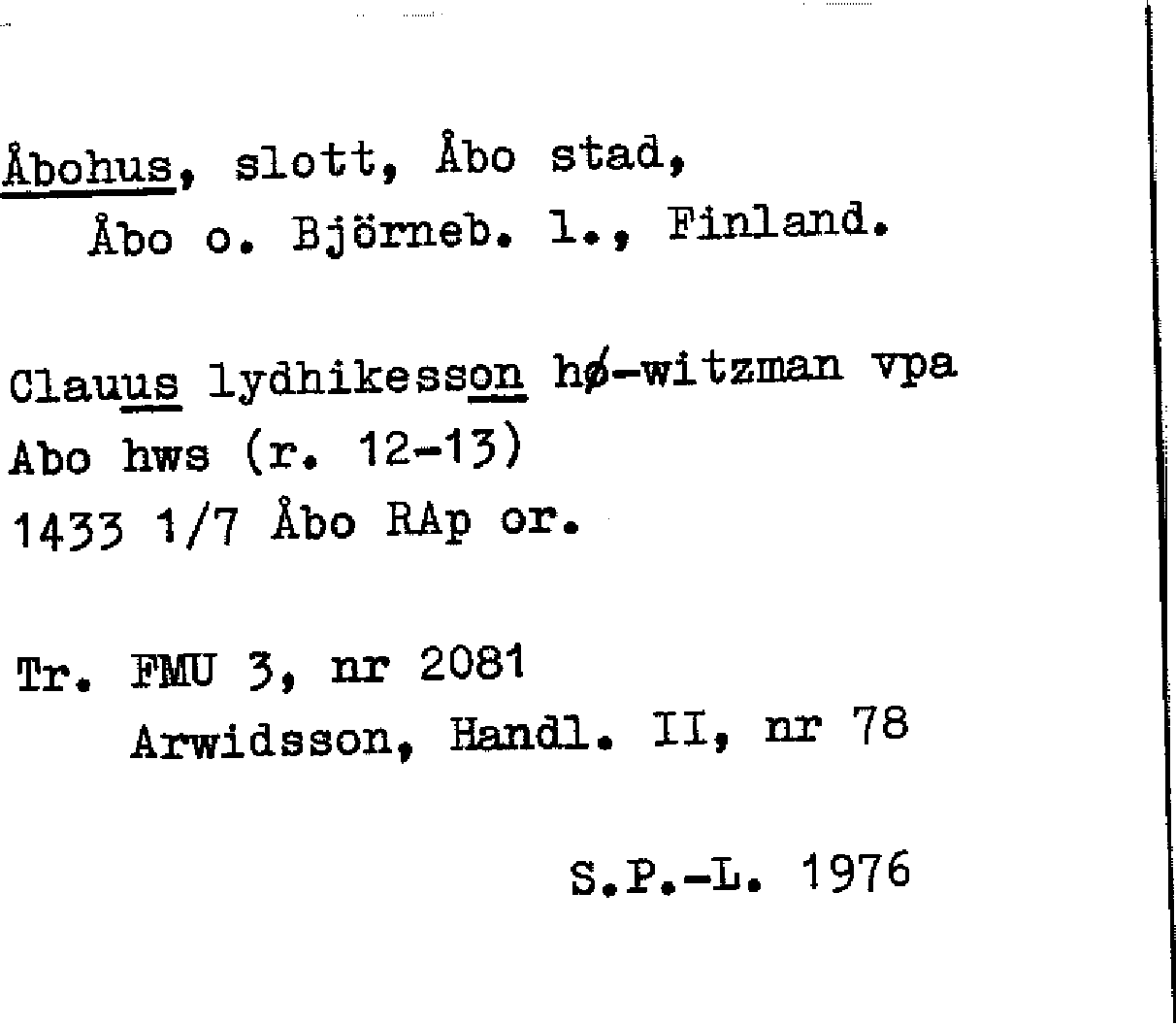 Åbohus, slott, Åbo stad,
Åbo o. Björneb. l., Finland.

Clauus lydhikesson hø-witzman vpa
Abo hws (r. 12-13)
1433 1/7 Åbo RAp or.

Tr. FMU 3, nr 2081
Arwidsson, Handl. II, nr 78

S.P.-L. 1976